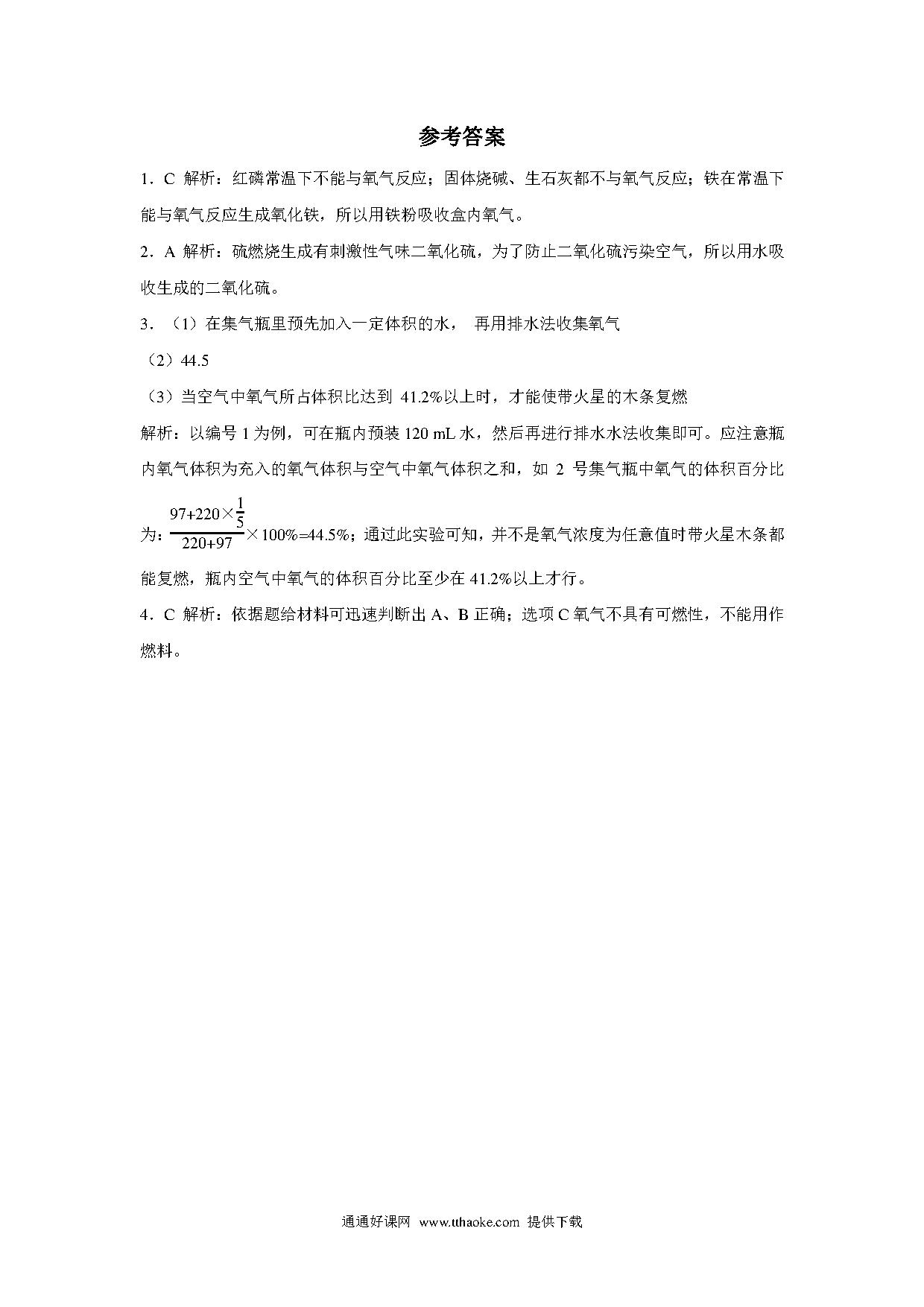 参考答案

1．C 解析：红磷常温下不能与氧气反应；固体烧碱、生石灰都不与氧气反应；铁在常温下能与氧气反应生成氧化铁，所以用铁粉吸收盒内氧气。

2．A 解析：硫燃烧生成有刺激性气味二氧化硫，为了防止二氧化硫污染空气，所以用水吸收生成的二氧化硫。

3．（1）在集气瓶里预先加入一定体积的水， 再用排水法收集氧气

（2）44.5

（3）当空气中氧气所占体积比达到 41.2%以上时，才能使带火星的木条复燃

解析：以编号 1 为例，可在瓶内预装 120 mL 水，然后再进行排水水法收集即可。应注意瓶内氧气体积为充入的氧气体积与空气中氧气体积之和，如 2 号集气瓶中氧气的体积百分比为：$\frac{97+220\times\frac{1}{5}}{220+97}\times100\%=44.5\%$；通过此实验可知，并不是氧气浓度为任意值时带火星木条都能复燃，瓶内空气中氧气的体积百分比至少在 41.2%以上才行。

4．C 解析：依据题给材料可迅速判断出 A、B 正确；选项 C 氧气不具有可燃性，不能用作燃料。

通通好课网 www.tthaoke.com 提供下载